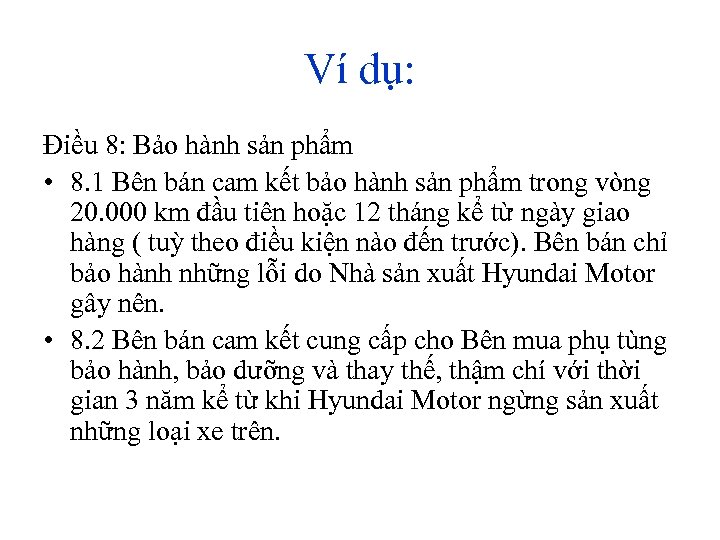 Ví dụ:

Điều 8: Bảo hành sản phẩm

• 8.1 Bên bán cam kết bảo hành sản phẩm trong vòng 20.000 km đầu tiên hoặc 12 tháng kể từ ngày giao hàng ( tuỳ theo điều kiện nào đến trước). Bên bán chỉ bảo hành những lỗi do Nhà sản xuất Hyundai Motor gây nên.

• 8.2 Bên bán cam kết cung cấp cho Bên mua phụ tùng bảo hành, bảo dưỡng và thay thế, thậm chí với thời gian 3 năm kể từ khi Hyundai Motor ngừng sản xuất những loại xe trên.